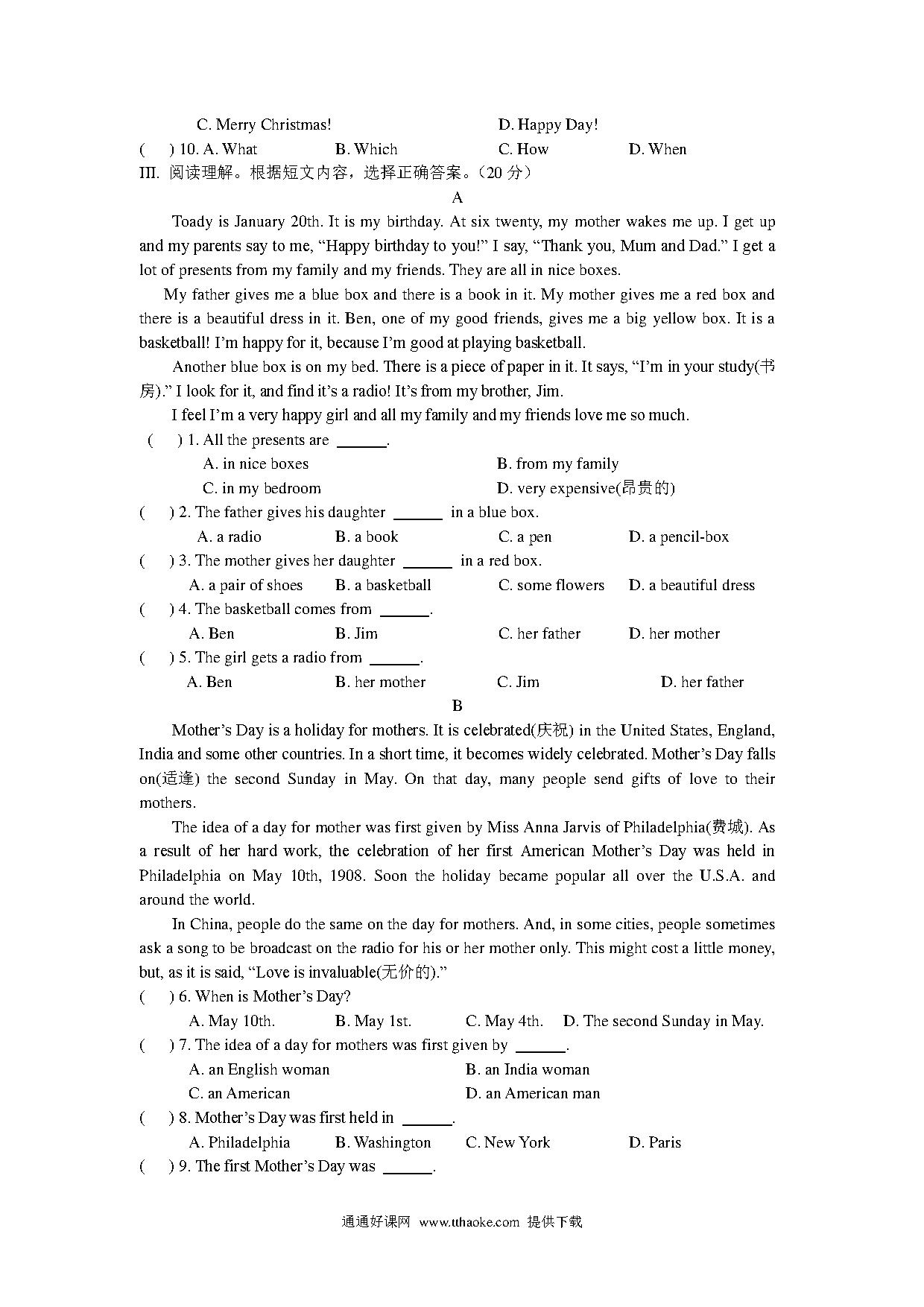 C. Merry Christmas! D. Happy Day!

(    ) 10. A. What B. Which C. How D. When

III. 阅读理解。根据短文内容，选择正确答案。（20 分）

A

Toady is January 20th. It is my birthday. At six twenty, my mother wakes me up. I get up and my parents say to me, “Happy birthday to you!” I say, “Thank you, Mum and Dad.” I get a lot of presents from my family and my friends. They are all in nice boxes.

My father gives me a blue box and there is a book in it. My mother gives me a red box and there is a beautiful dress in it. Ben, one of my good friends, gives me a big yellow box. It is a basketball! I’m happy for it, because I’m good at playing basketball.

Another blue box is on my bed. There is a piece of paper in it. It says, “I’m in your study(书房).” I look for it, and find it’s a radio! It’s from my brother, Jim.

I feel I’m a very happy girl and all my family and my friends love me so much.

(    ) 1. All the presents are ______.

A. in nice boxes B. from my family

C. in my bedroom D. very expensive(昂贵的)

(    ) 2. The father gives his daughter ______ in a blue box.

A. a radio B. a book C. a pen D. a pencil-box

(    ) 3. The mother gives her daughter ______ in a red box.

A. a pair of shoes B. a basketball C. some flowers D. a beautiful dress

(    ) 4. The basketball comes from ______.

A. Ben B. Jim C. her father D. her mother

(    ) 5. The girl gets a radio from ______.

A. Ben B. her mother C. Jim D. her father

B

Mother’s Day is a holiday for mothers. It is celebrated(庆祝) in the United States, England, India and some other countries. In a short time, it becomes widely celebrated. Mother’s Day falls on(适逢) the second Sunday in May. On that day, many people send gifts of love to their mothers.

The idea of a day for mother was first given by Miss Anna Jarvis of Philadelphia(费城). As a result of her hard work, the celebration of her first American Mother’s Day was held in Philadelphia on May 10th, 1908. Soon the holiday became popular all over the U.S.A. and around the world.

In China, people do the same on the day for mothers. And, in some cities, people sometimes ask a song to be broadcast on the radio for his or her mother only. This might cost a little money, but, as it is said, “Love is invaluable(无价的).”

(    ) 6. When is Mother’s Day?

A. May 10th. B. May 1st. C. May 4th. D. The second Sunday in May.

(    ) 7. The idea of a day for mothers was first given by ______.

A. an English woman B. an India woman

C. an American D. an American man

(    ) 8. Mother’s Day was first held in ______.

A. Philadelphia B. Washington C. New York D. Paris

(    ) 9. The first Mother’s Day was ______.

通通好课网 www.tthaoke.com 提供下载